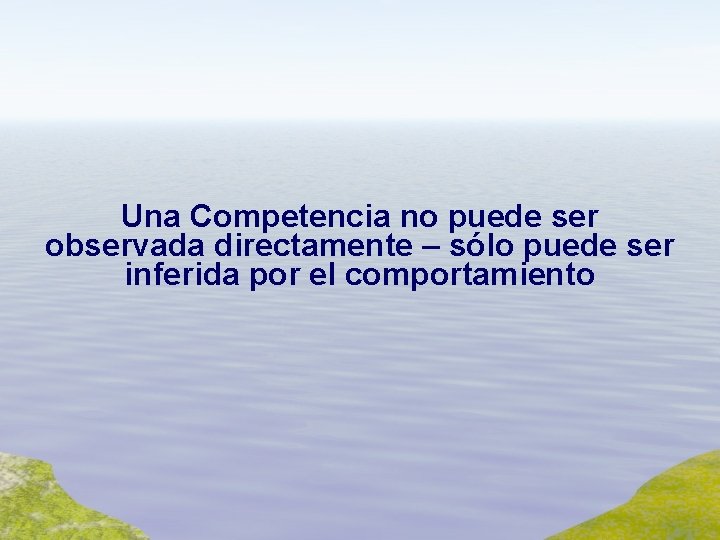 Una Competencia no puede ser observada directamente – sólo puede ser inferida por el comportamiento